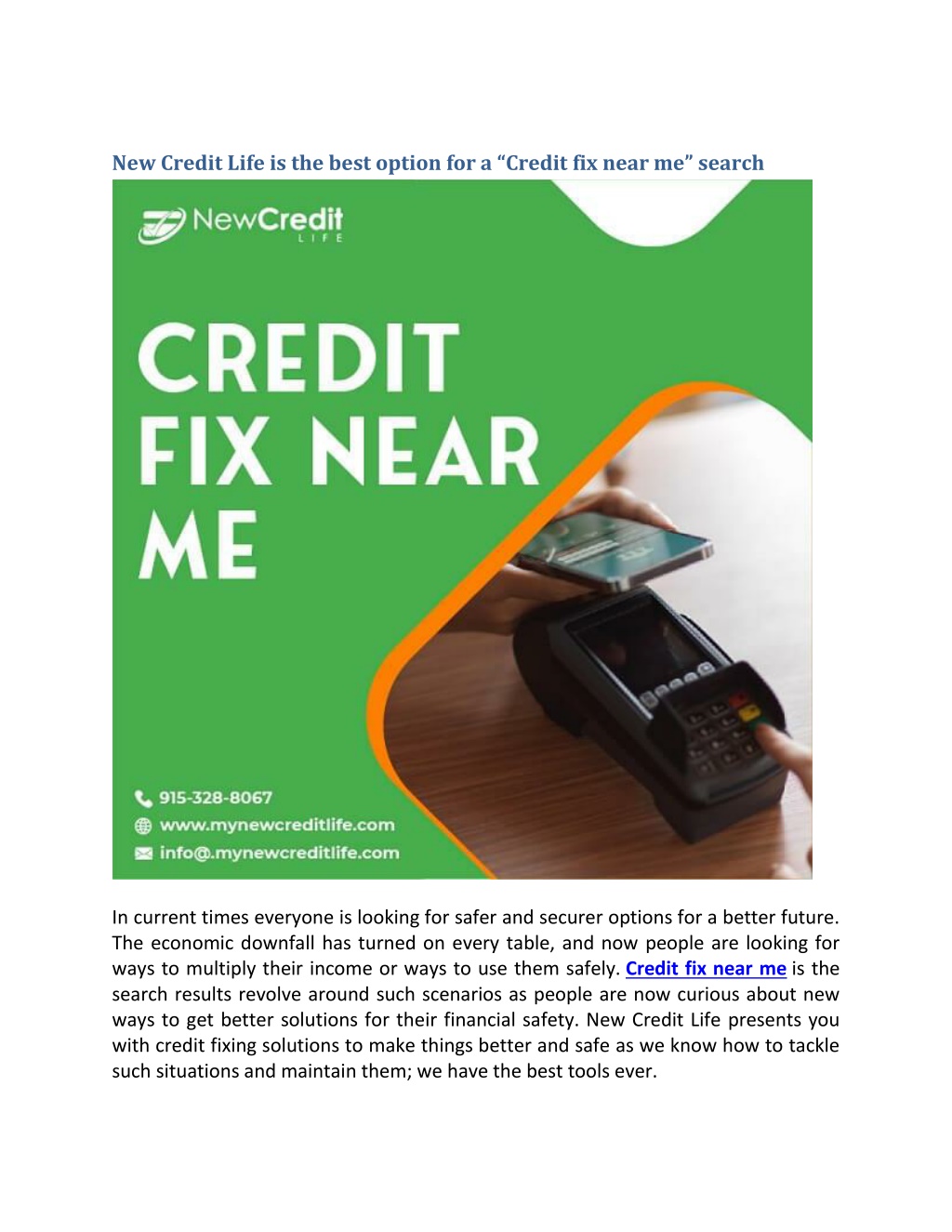 New Credit Life is the best option for a “Credit fix near me” search

NewCredit
LIFE

CREDIT FIX NEAR ME

915-328-8067
www.mynewcreditlife.com
info@.mynewcreditlife.com

In current times everyone is looking for safer and securer options for a better future. The economic downfall has turned on every table, and now people are looking for ways to multiply their income or ways to use them safely. Credit fix near me is the search results revolve around such scenarios as people are now curious about new ways to get better solutions for their financial safety. New Credit Life presents you with credit fixing solutions to make things better and safe as we know how to tackle such situations and maintain them; we have the best tools ever.